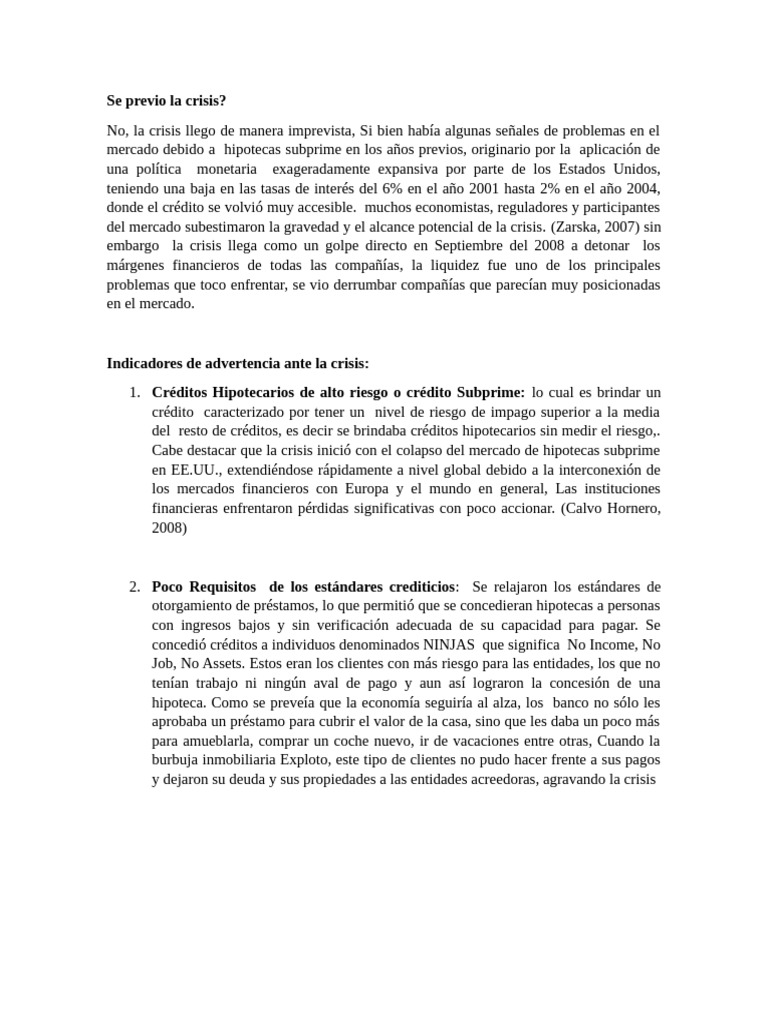 Se previo la crisis?

No, la crisis llego de manera imprevista, Si bien había algunas señales de problemas en el mercado debido a hipotecas subprime en los años previos, originario por la aplicación de una política monetaria exageradamente expansiva por parte de los Estados Unidos, teniendo una baja en las tasas de interés del 6% en el año 2001 hasta 2% en el año 2004, donde el crédito se volvió muy accesible. muchos economistas, reguladores y participantes del mercado subestimaron la gravedad y el alcance potencial de la crisis. (Zarska, 2007) sin embargo la crisis llega como un golpe directo en Septiembre del 2008 a detonar los márgenes financieros de todas las compañías, la liquidez fue uno de los principales problemas que toco enfrentar, se vio derrumbar compañías que parecían muy posicionadas en el mercado.

Indicadores de advertencia ante la crisis:

1. Créditos Hipotecarios de alto riesgo o crédito Subprime: lo cual es brindar un crédito caracterizado por tener un nivel de riesgo de impago superior a la media del resto de créditos, es decir se brindaba créditos hipotecarios sin medir el riesgo,. Cabe destacar que la crisis inició con el colapso del mercado de hipotecas subprime en EE.UU., extendiéndose rápidamente a nivel global debido a la interconexión de los mercados financieros con Europa y el mundo en general, Las instituciones financieras enfrentaron pérdidas significativas con poco accionar. (Calvo Hornero, 2008)

2. Poco Requisitos de los estándares crediticios: Se relajaron los estándares de otorgamiento de préstamos, lo que permitió que se concedieran hipotecas a personas con ingresos bajos y sin verificación adecuada de su capacidad para pagar. Se concedió créditos a individuos denominados NINJAS que significa No Income, No Job, No Assets. Estos eran los clientes con más riesgo para las entidades, los que no tenían trabajo ni ningún aval de pago y aun así lograron la concesión de una hipoteca. Como se preveía que la economía seguiría al alza, los banco no sólo les aprobaba un préstamo para cubrir el valor de la casa, sino que les daba un poco más para amueblarla, comprar un coche nuevo, ir de vacaciones entre otras, Cuando la burbuja inmobiliaria Exploto, este tipo de clientes no pudo hacer frente a sus pagos y dejaron su deuda y sus propiedades a las entidades acreedoras, agravando la crisis